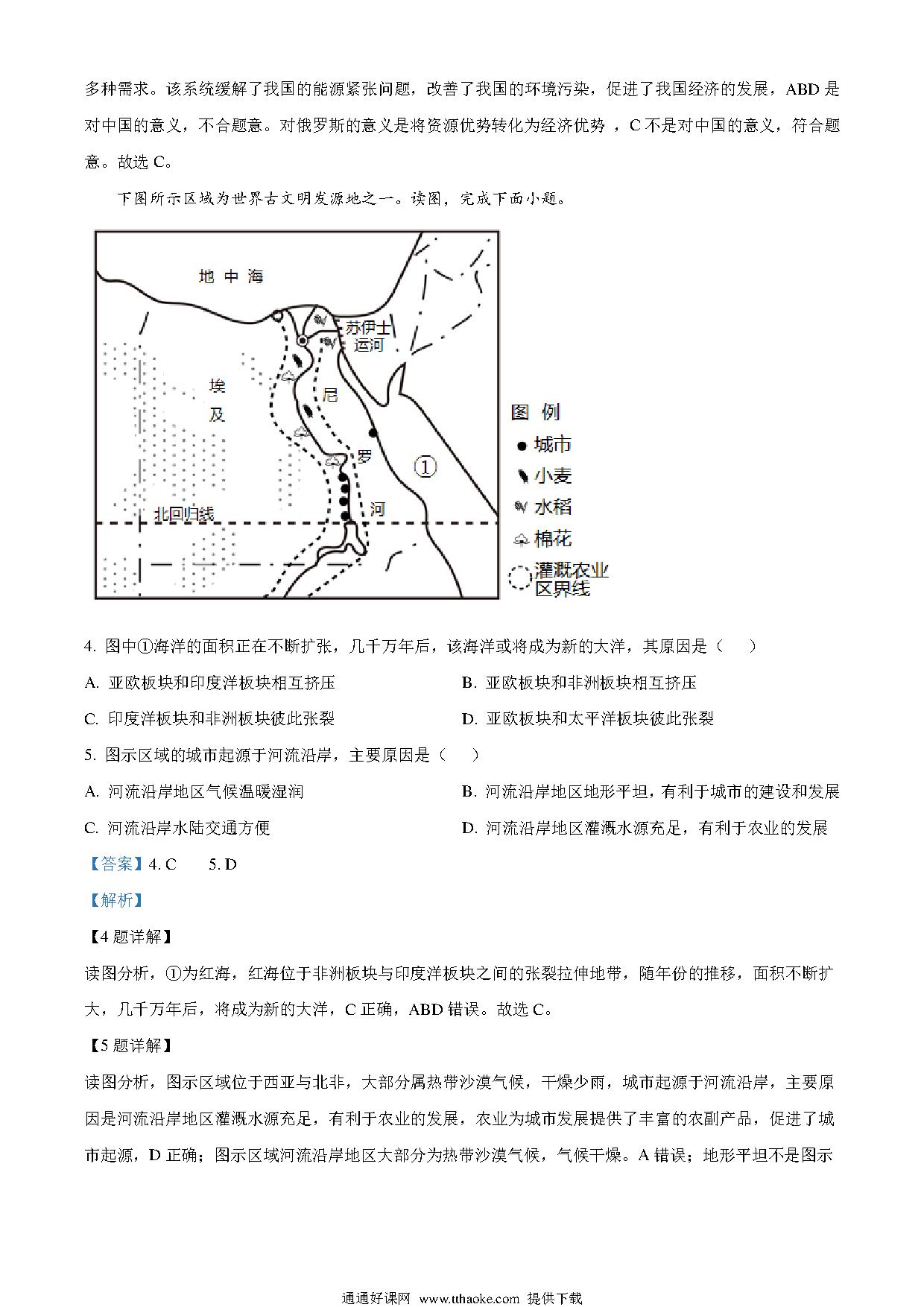 多种需求。该系统缓解了我国的能源紧张问题，改善了我国的环境污染，促进了我国经济的发展，ABD 是对中国的意义，不合题意。对俄罗斯的意义是将资源优势转化为经济优势 ，C 不是对中国的意义，符合题意。故选 C。

下图所示区域为世界古文明发源地之一。读图，完成下面小题。

地中海

苏伊士运河

埃及

尼罗河

①

北回归线

图例
城市
小麦
水稻
棉花
灌溉农业区界线

4. 图中①海洋的面积正在不断扩张，几千万年后，该海洋或将成为新的大洋，其原因是（　　）

A. 亚欧板块和印度洋板块相互挤压

B. 亚欧板块和非洲板块相互挤压

C. 印度洋板块和非洲板块彼此张裂

D. 亚欧板块和太平洋板块彼此张裂

5. 图示区域的城市起源于河流沿岸，主要原因是（　　）

A. 河流沿岸地区气候温暖湿润

B. 河流沿岸地区地形平坦，有利于城市的建设和发展

C. 河流沿岸水陆交通方便

D. 河流沿岸地区灌溉水源充足，有利于农业的发展

【答案】4. C　　5. D

【解析】

【4 题详解】

读图分析，①为红海，红海位于非洲板块与印度洋板块之间的张裂拉伸地带，随年份的推移，面积不断扩大，几千万年后，将成为新的大洋，C 正确，ABD 错误。故选 C。

【5 题详解】

读图分析，图示区域位于西亚与北非，大部分属热带沙漠气候，干燥少雨，城市起源于河流沿岸，主要原因是河流沿岸地区灌溉水源充足，有利于农业的发展，农业为城市发展提供了丰富的农副产品，促进了城市起源，D 正确；图示区域河流沿岸地区大部分为热带沙漠气候，气候干燥。A 错误；地形平坦不是图示

通通好课网 www.tthaoke.com 提供下载